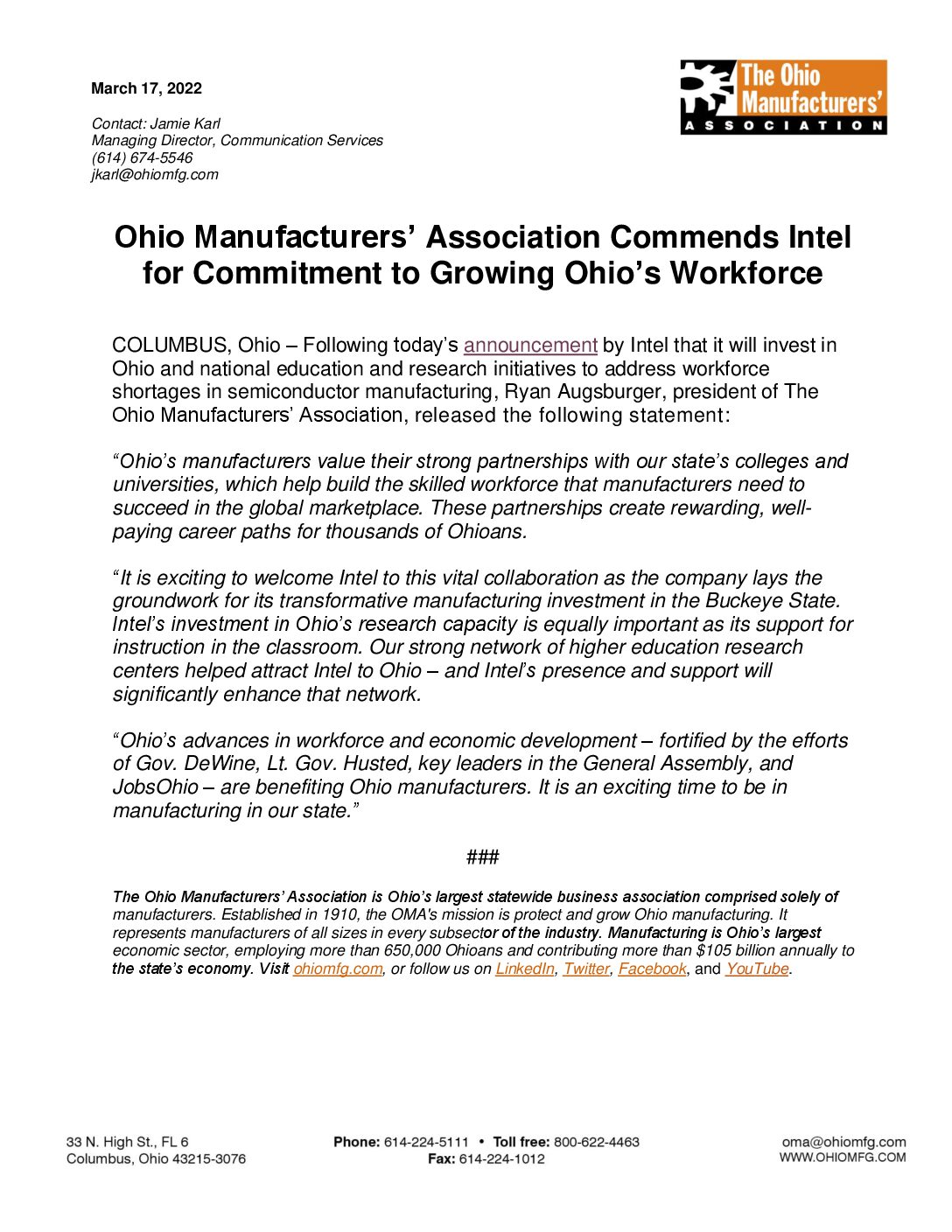 March 17, 2022

Contact: Jamie Karl
Managing Director, Communication Services
(614) 674-5546
jkarl@ohiomfg.com

The Ohio Manufacturers' ASSOCIATION

Ohio Manufacturers' Association Commends Intel for Commitment to Growing Ohio's Workforce

COLUMBUS, Ohio – Following today's announcement by Intel that it will invest in Ohio and national education and research initiatives to address workforce shortages in semiconductor manufacturing, Ryan Augsburger, president of The Ohio Manufacturers' Association, released the following statement:

"Ohio's manufacturers value their strong partnerships with our state's colleges and universities, which help build the skilled workforce that manufacturers need to succeed in the global marketplace. These partnerships create rewarding, well-paying career paths for thousands of Ohioans.

"It is exciting to welcome Intel to this vital collaboration as the company lays the groundwork for its transformative manufacturing investment in the Buckeye State. Intel's investment in Ohio's research capacity is equally important as its support for instruction in the classroom. Our strong network of higher education research centers helped attract Intel to Ohio – and Intel's presence and support will significantly enhance that network.

"Ohio's advances in workforce and economic development – fortified by the efforts of Gov. DeWine, Lt. Gov. Husted, key leaders in the General Assembly, and JobsOhio – are benefiting Ohio manufacturers. It is an exciting time to be in manufacturing in our state."

###

The Ohio Manufacturers' Association is Ohio's largest statewide business association comprised solely of manufacturers. Established in 1910, the OMA's mission is protect and grow Ohio manufacturing. It represents manufacturers of all sizes in every subsector of the industry. Manufacturing is Ohio's largest economic sector, employing more than 650,000 Ohioans and contributing more than $105 billion annually to the state's economy. Visit ohiomfg.com, or follow us on LinkedIn, Twitter, Facebook, and YouTube.

33 N. High St., FL 6
Columbus, Ohio 43215-3076

Phone: 614-224-5111 • Toll free: 800-622-4463
Fax: 614-224-1012

oma@ohiomfg.com
WWW.OHIOMFG.COM